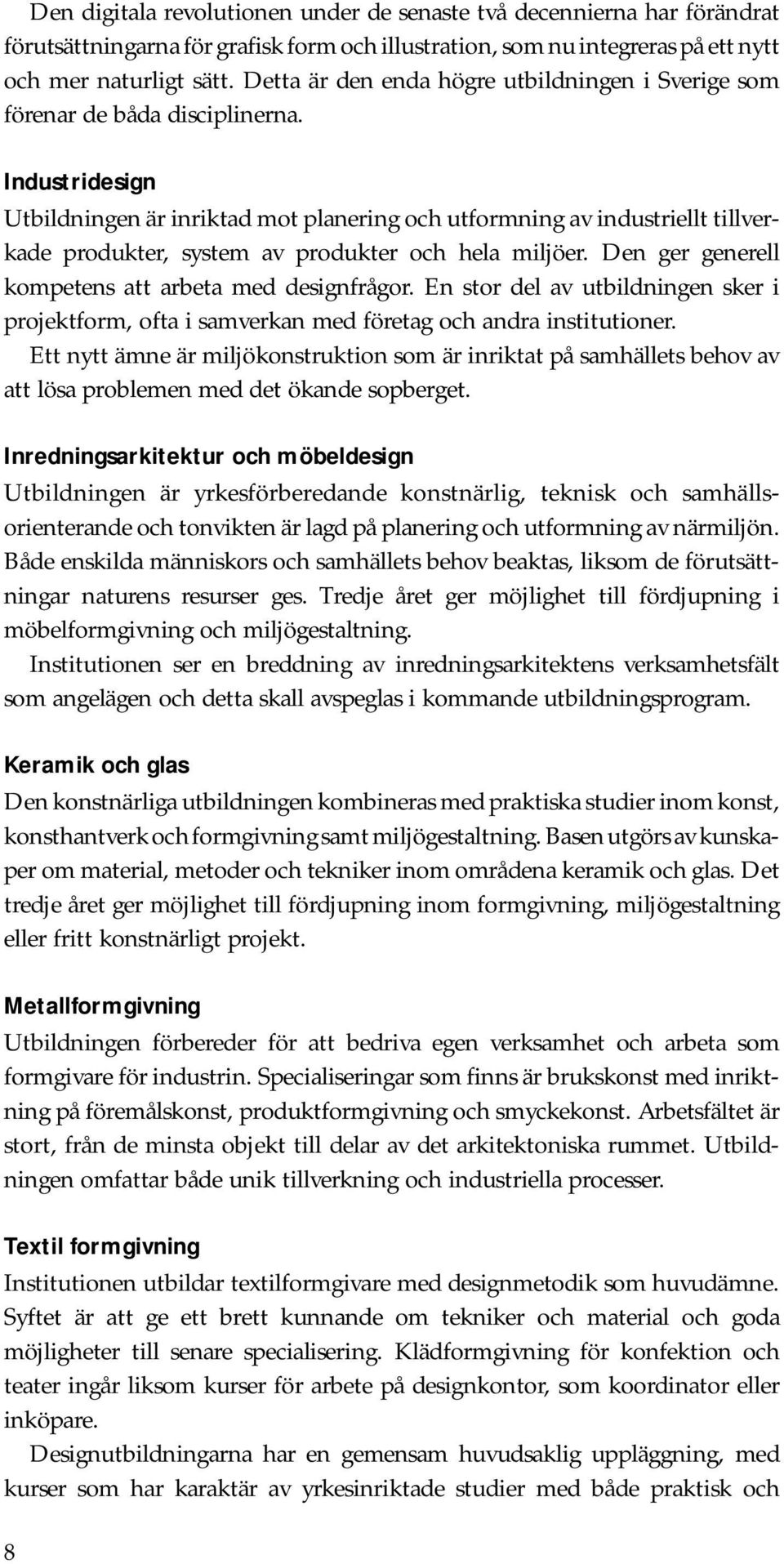 Den digitala revolutionen under de senaste två decennierna har förändrat förutsättningarna för grafisk form och illustration, som nu integreras på ett nytt och mer naturligt sätt. Detta är den enda högre utbildningen i Sverige som förenar de båda disciplinerna.

Industridesign

Utbildningen är inriktad mot planering och utformning av industriellt tillverkade produkter, system av produkter och hela miljöer. Den ger generell kompetens att arbeta med designfrågor. En stor del av utbildningen sker i projektform, ofta i samverkan med företag och andra institutioner.

Ett nytt ämne är miljökonstruktion som är inriktat på samhällets behov av att lösa problemen med det ökande sopberget.

Inredningsarkitektur och möbeldesign

Utbildningen är yrkesförberedande konstnärlig, teknisk och samhällsorienterande och tonvikten är lagd på planering och utformning av närmiljön. Både enskilda människors och samhällets behov beaktas, liksom de förutsättningar naturens resurser ges. Tredje året ger möjlighet till fördjupning i möbelformgivning och miljögestaltning.

Institutionen ser en breddning av inredningsarkitektens verksamhetsfält som angelägen och detta skall avspeglas i kommande utbildningsprogram.

Keramik och glas

Den konstnärliga utbildningen kombineras med praktiska studier inom konst, konsthantverk och formgivning samt miljögestaltning. Basen utgörs av kunskaper om material, metoder och tekniker inom områdena keramik och glas. Det tredje året ger möjlighet till fördjupning inom formgivning, miljögestaltning eller fritt konstnärligt projekt.

Metallformgivning

Utbildningen förbereder för att bedriva egen verksamhet och arbeta som formgivare för industrin. Specialiseringar som finns är brukskonst med inriktning på föremålskonst, produktformgivning och smyckekonst. Arbetsfältet är stort, från de minsta objekt till delar av det arkitektoniska rummet. Utbildningen omfattar både unik tillverkning och industriella processer.

Textil formgivning

Institutionen utbildar textilformgivare med designmetodik som huvudämne. Syftet är att ge ett brett kunnande om tekniker och material och goda möjligheter till senare specialisering. Klädformgivning för konfektion och teater ingår liksom kurser för arbete på designkontor, som koordinator eller inköpare.

Designutbildningarna har en gemensam huvudsaklig uppläggning, med kurser som har karaktär av yrkesinriktade studier med både praktisk och

8